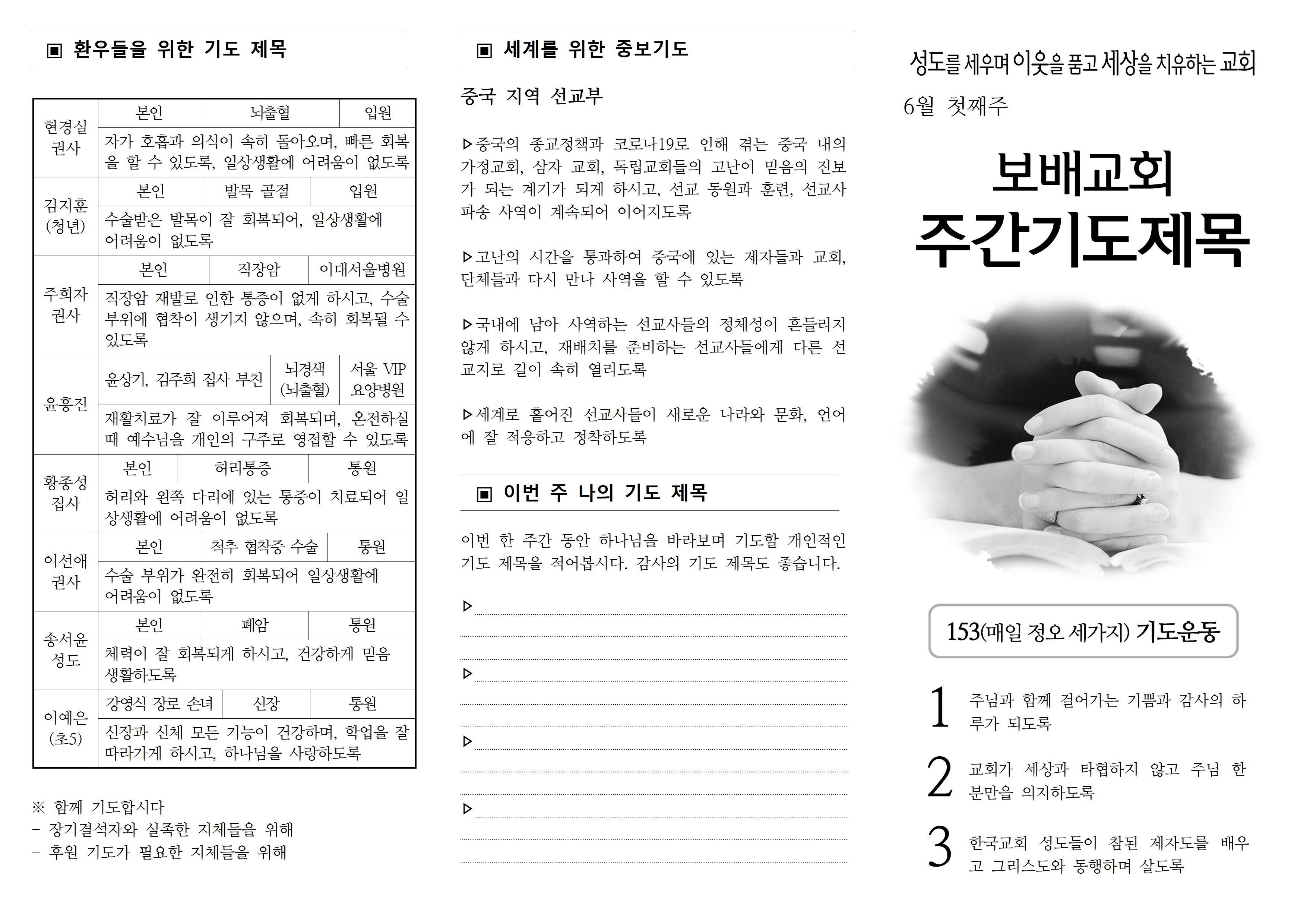 ▣ 환우들을 위한 기도 제목

| 현경실 권사 | 본인 | 뇌출혈 | 입원 |
|---|---|---|---|
| | 자가 호흡과 의식이 속히 돌아오며, 빠른 회복을 할 수 있도록, 일상생활에 어려움이 없도록 | | |
| 김지훈 (청년) | 본인 | 발목 골절 | 입원 |
| | 수술받은 발목이 잘 회복되어, 일상생활에 어려움이 없도록 | | |
| 주희자 권사 | 본인 | 직장암 | 이대서울병원 |
| | 직장암 재발로 인한 통증이 없게 하시고, 수술 부위에 협착이 생기지 않으며, 속히 회복될 수 있도록 | | |
| 윤홍진 | 윤상기, 김주희 집사 부친 | 뇌경색 (뇌출혈) | 서울 VIP 요양병원 |
| | 재활치료가 잘 이루어져 회복되며, 온전하실 때 예수님을 개인의 구주로 영접할 수 있도록 | | |
| 황종성 집사 | 본인 | 허리통증 | 통원 |
| | 허리와 왼쪽 다리에 있는 통증이 치료되어 일상생활에 어려움이 없도록 | | |
| 이선애 권사 | 본인 | 척추 협착증 수술 | 통원 |
| | 수술 부위가 완전히 회복되어 일상생활에 어려움이 없도록 | | |
| 송서윤 성도 | 본인 | 폐암 | 통원 |
| | 체력이 잘 회복되게 하시고, 건강하게 믿음 생활하도록 | | |
| 이예은 (초5) | 강영식 장로 손녀 | 신장 | 통원 |
| | 신장과 신체 모든 기능이 건강하며, 학업을 잘 따라가게 하시고, 하나님을 사랑하도록 | | |

※ 함께 기도합시다
- 장기결석자와 실족한 지체들을 위해
- 후원 기도가 필요한 지체들을 위해

▣ 세계를 위한 중보기도

중국 지역 선교부

▷중국의 종교정책과 코로나19로 인해 겪는 중국 내의 가정교회, 삼자 교회, 독립교회들의 고난이 믿음의 진보가 되는 계기가 되게 하시고, 선교 동원과 훈련, 선교사 파송 사역이 계속되어 이어지도록

▷고난의 시간을 통과하여 중국에 있는 제자들과 교회, 단체들과 다시 만나 사역을 할 수 있도록

▷국내에 남아 사역하는 선교사들의 정체성이 흔들리지 않게 하시고, 재배치를 준비하는 선교사들에게 다른 선교지로 길이 속히 열리도록

▷세계로 흩어진 선교사들이 새로운 나라와 문화, 언어에 잘 적응하고 정착하도록

▣ 이번 주 나의 기도 제목

이번 한 주간 동안 하나님을 바라보며 기도할 개인적인 기도 제목을 적어봅시다. 감사의 기도 제목도 좋습니다.

▷

▷

▷

▷

성도를 세우며 이웃을 품고 세상을 치유하는 교회

6월 첫째주

보배교회
주간기도제목

153(매일 정오 세가지) 기도운동

1 주님과 함께 걸어가는 기쁨과 감사의 하루가 되도록

2 교회가 세상과 타협하지 않고 주님 한 분만을 의지하도록

3 한국교회 성도들이 참된 제자도를 배우고 그리스도와 동행하며 살도록